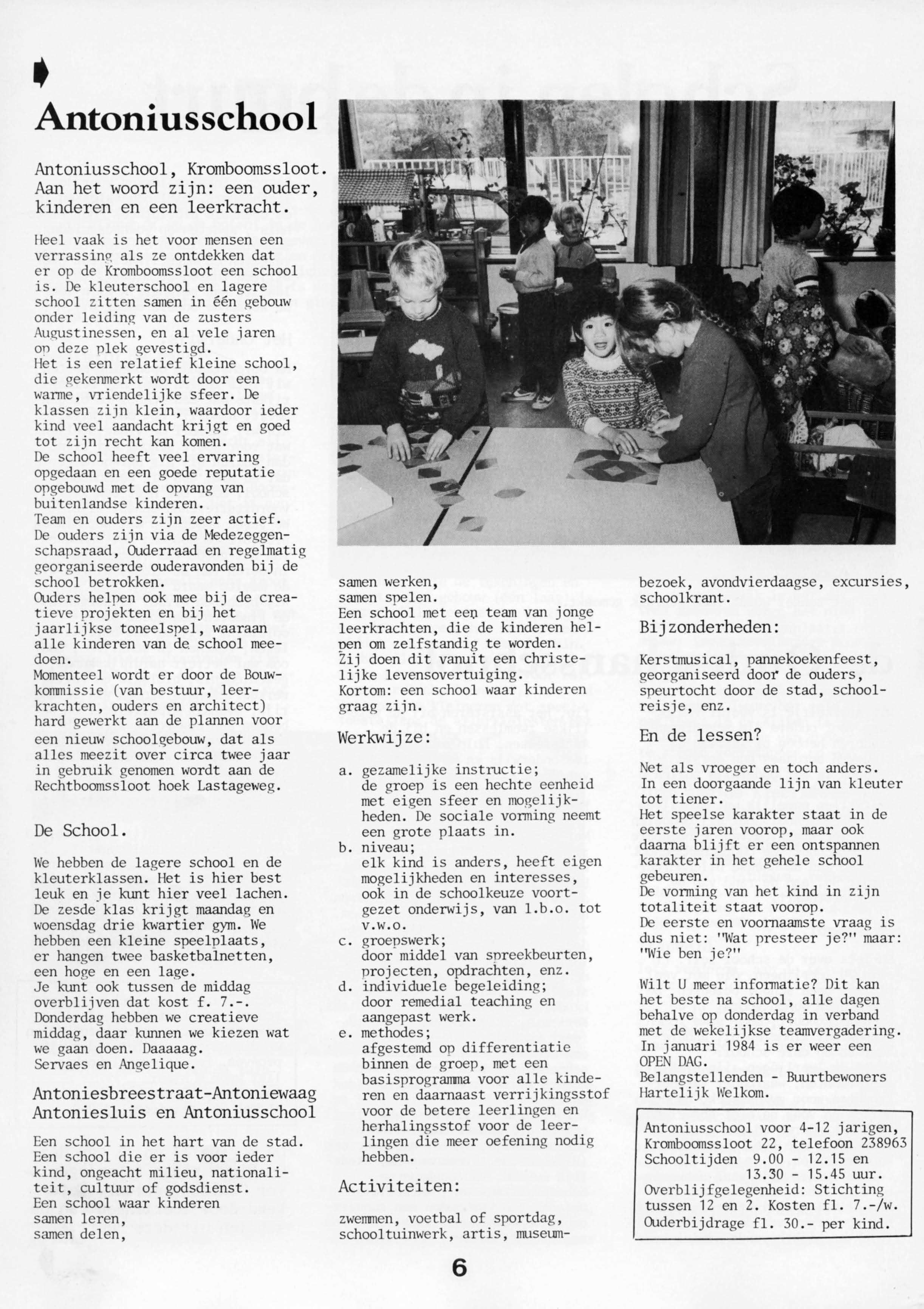 Antoniusschool

Antoniusschool, Kromboomssloot. Aan het woord zijn: een ouder, kinderen en een leerkracht.

Heel vaak is het voor mensen een verrassing als ze ontdekken dat er op de Kromboomssloot een school is. De kleuterschool en lagere school zitten samen in één gebouw onder leiding van de zusters Augustinessen, en al vele jaren op deze plek gevestigd.
Het is een relatief kleine school, die gekenmerkt wordt door een warme, vriendelijke sfeer. De klassen zijn klein, waardoor ieder kind veel aandacht krijgt en goed tot zijn recht kan komen.
De school heeft veel ervaring opgedaan en een goede reputatie opgebouwd met de opvang van buitenlandse kinderen.
Team en ouders zijn zeer actief. De ouders zijn via de Medezeggenschapsraad, Ouderraad en regelmatig georganiseerde ouderavonden bij de school betrokken.
Ouders helpen ook mee bij de creatieve projekten en bij het jaarlijkse toneelspel, waaraan alle kinderen van de school meedoen.
Momenteel wordt er door de Bouwkommissie (van bestuur, leerkrachten, ouders en architect) hard gewerkt aan de plannen voor een nieuw schoolgebouw, dat als alles meezit over circa twee jaar in gebruik genomen wordt aan de Rechtboomssloot hoek Lastageweg.

De School.

We hebben de lagere school en de kleuterklassen. Het is hier best leuk en je kunt hier veel lachen. De zesde klas krijgt maandag en woensdag drie kwartier gym. We hebben een kleine speelplaats, er hangen twee basketbalnetten, een hoge en een lage.
Je kunt ook tussen de middag overblijven dat kost f. 7.-.
Donderdag hebben we creatieve middag, daar kunnen we kiezen wat we gaan doen. Daaaaag.
Servaes en Angelique.

Antoniesbreestraat-Antoniewaag Antoniesluis en Antoniusschool

Een school in het hart van de stad.
Een school die er is voor ieder kind, ongeacht milieu, nationaliteit, cultuur of godsdienst.
Een school waar kinderen
samen leren,
samen delen,
samen werken,
samen spelen.
Een school met een team van jonge leerkrachten, die de kinderen helpen om zelfstandig te worden.
Zij doen dit vanuit een christelijke levensovertuiging.
Kortom: een school waar kinderen graag zijn.

Werkwijze:

a. gezamelijke instructie;
de groep is een hechte eenheid met eigen sfeer en mogelijkheden. De sociale vorming neemt een grote plaats in.
b. niveau;
elk kind is anders, heeft eigen mogelijkheden en interesses, ook in de schoolkeuze voortgezet onderwijs, van l.b.o. tot v.w.o.
c. groepswerk;
door middel van spreekbeurten, projecten, opdrachten, enz.
d. individuele begeleiding;
door remedial teaching en aangepast werk.
e. methodes;
afgestemd op differentiatie binnen de groep, met een basisprogramma voor alle kinderen en daarnaast verrijkingsstof voor de betere leerlingen en herhalingsstof voor de leerlingen die meer oefening nodig hebben.

Activiteiten:

zwemmen, voetbal of sportdag, schooltuinwerk, artis, museumbezoek, avondvierdaagse, excursies, schoolkrant.

Bijzonderheden:

Kerstmusical, pannekoekenfeest, georganiseerd door de ouders, speurtocht door de stad, schoolreisje, enz.

En de lessen?

Net als vroeger en toch anders.
In een doorgaande lijn van kleuter tot tiener.
Het speelse karakter staat in de eerste jaren voorop, maar ook daarna blijft er een ontspannen karakter in het gehele school gebeuren.
De vorming van het kind in zijn totaliteit staat voorop.
De eerste en voornaamste vraag is dus niet: "Wat presteer je?" maar: "Wie ben je?"

Wilt U meer informatie? Dit kan het beste na school, alle dagen behalve op donderdag in verband met de wekelijkse teamvergadering.
In januari 1984 is er weer een OPEN DAG.
Belangstellenden - Buurtbewoners Hartelijk Welkom.

Antoniusschool voor 4-12 jarigen, Kromboomssloot 22, telefoon 238963
Schooltijden 9.00 - 12.15 en
13.30 - 15.45 uur.
Overblijfgelegenheid: Stichting tussen 12 en 2. Kosten fl. 7.-/w.
Ouderbijdrage fl. 30.- per kind.

6